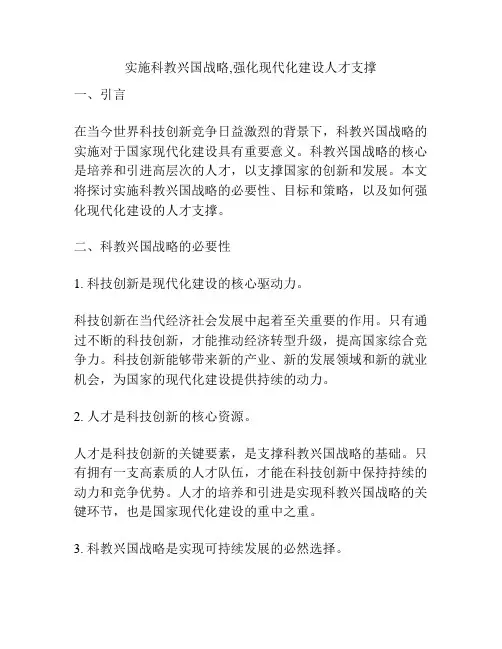 实施科教兴国战略,强化现代化建设人才支撑

一、引言

在当今世界科技创新竞争日益激烈的背景下，科教兴国战略的实施对于国家现代化建设具有重要意义。科教兴国战略的核心是培养和引进高层次的人才，以支撑国家的创新和发展。本文将探讨实施科教兴国战略的必要性、目标和策略，以及如何强化现代化建设的人才支撑。

二、科教兴国战略的必要性

1. 科技创新是现代化建设的核心驱动力。

科技创新在当代经济社会发展中起着至关重要的作用。只有通过不断的科技创新，才能推动经济转型升级，提高国家综合竞争力。科技创新能够带来新的产业、新的发展领域和新的就业机会，为国家的现代化建设提供持续的动力。

2. 人才是科技创新的核心资源。

人才是科技创新的关键要素，是支撑科教兴国战略的基础。只有拥有一支高素质的人才队伍，才能在科技创新中保持持续的动力和竞争优势。人才的培养和引进是实现科教兴国战略的关键环节，也是国家现代化建设的重中之重。

3. 科教兴国战略是实现可持续发展的必然选择。